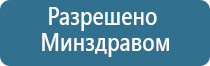 Разрешено Минздравом